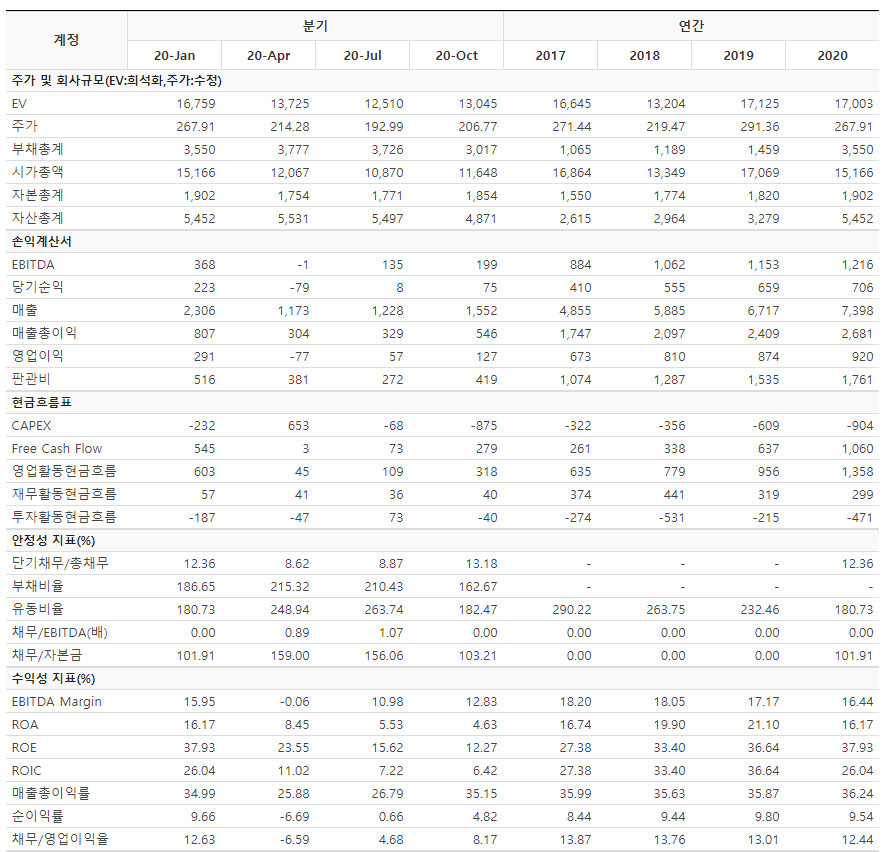 | 계정 | 분기 | | | | 연간 | | | |
|---|---|---|---|---|---|---|---|---|
| | 20-Jan | 20-Apr | 20-Jul | 20-Oct | 2017 | 2018 | 2019 | 2020 |
| 주가 및 회사규모(EV:희석화,주가:수정) | | | | | | | | |
| EV | 16,759 | 13,725 | 12,510 | 13,045 | 16,645 | 13,204 | 17,125 | 17,003 |
| 주가 | 267.91 | 214.28 | 192.99 | 206.77 | 271.44 | 219.47 | 291.36 | 267.91 |
| 부채총계 | 3,550 | 3,777 | 3,726 | 3,017 | 1,065 | 1,189 | 1,459 | 3,550 |
| 시가총액 | 15,166 | 12,067 | 10,870 | 11,648 | 16,864 | 13,349 | 17,069 | 15,166 |
| 자본총계 | 1,902 | 1,754 | 1,771 | 1,854 | 1,550 | 1,774 | 1,820 | 1,902 |
| 자산총계 | 5,452 | 5,531 | 5,497 | 4,871 | 2,615 | 2,964 | 3,279 | 5,452 |
| 손익계산서 | | | | | | | | |
| EBITDA | 368 | -1 | 135 | 199 | 884 | 1,062 | 1,153 | 1,216 |
| 당기순익 | 223 | -79 | 8 | 75 | 410 | 555 | 659 | 706 |
| 매출 | 2,306 | 1,173 | 1,228 | 1,552 | 4,855 | 5,885 | 6,717 | 7,398 |
| 매출총이익 | 807 | 304 | 329 | 546 | 1,747 | 2,097 | 2,409 | 2,681 |
| 영업이익 | 291 | -77 | 57 | 127 | 673 | 810 | 874 | 920 |
| 판관비 | 516 | 381 | 272 | 419 | 1,074 | 1,287 | 1,535 | 1,761 |
| 현금흐름표 | | | | | | | | |
| CAPEX | -232 | 653 | -68 | -875 | -322 | -356 | -609 | -904 |
| Free Cash Flow | 545 | 3 | 73 | 279 | 261 | 338 | 637 | 1,060 |
| 영업활동현금흐름 | 603 | 45 | 109 | 318 | 635 | 779 | 956 | 1,358 |
| 재무활동현금흐름 | 57 | 41 | 36 | 40 | 374 | 441 | 319 | 299 |
| 투자활동현금흐름 | -187 | -47 | 73 | -40 | -274 | -531 | -215 | -471 |
| 안정성 지표(%) | | | | | | | | |
| 단기채무/총채무 | 12.36 | 8.62 | 8.87 | 13.18 | - | - | - | 12.36 |
| 부채비율 | 186.65 | 215.32 | 210.43 | 162.67 | - | - | - | - |
| 유동비율 | 180.73 | 248.94 | 263.74 | 182.47 | 290.22 | 263.75 | 232.46 | 180.73 |
| 채무/EBITDA(배) | 0.00 | 0.89 | 1.07 | 0.00 | 0.00 | 0.00 | 0.00 | 0.00 |
| 채무/자본금 | 101.91 | 159.00 | 156.06 | 103.21 | 0.00 | 0.00 | 0.00 | 101.91 |
| 수익성 지표(%) | | | | | | | | |
| EBITDA Margin | 15.95 | -0.06 | 10.98 | 12.83 | 18.20 | 18.05 | 17.17 | 16.44 |
| ROA | 16.17 | 8.45 | 5.53 | 4.63 | 16.74 | 19.90 | 21.10 | 16.17 |
| ROE | 37.93 | 23.55 | 15.62 | 12.27 | 27.38 | 33.40 | 36.64 | 37.93 |
| ROIC | 26.04 | 11.02 | 7.22 | 6.42 | 27.38 | 33.40 | 36.64 | 26.04 |
| 매출총이익률 | 34.99 | 25.88 | 26.79 | 35.15 | 35.99 | 35.63 | 35.87 | 36.24 |
| 순이익률 | 9.66 | -6.69 | 0.66 | 4.82 | 8.44 | 9.44 | 9.80 | 9.54 |
| 채무/영업이익율 | 12.63 | -6.59 | 4.68 | 8.17 | 13.87 | 13.76 | 13.01 | 12.44 |